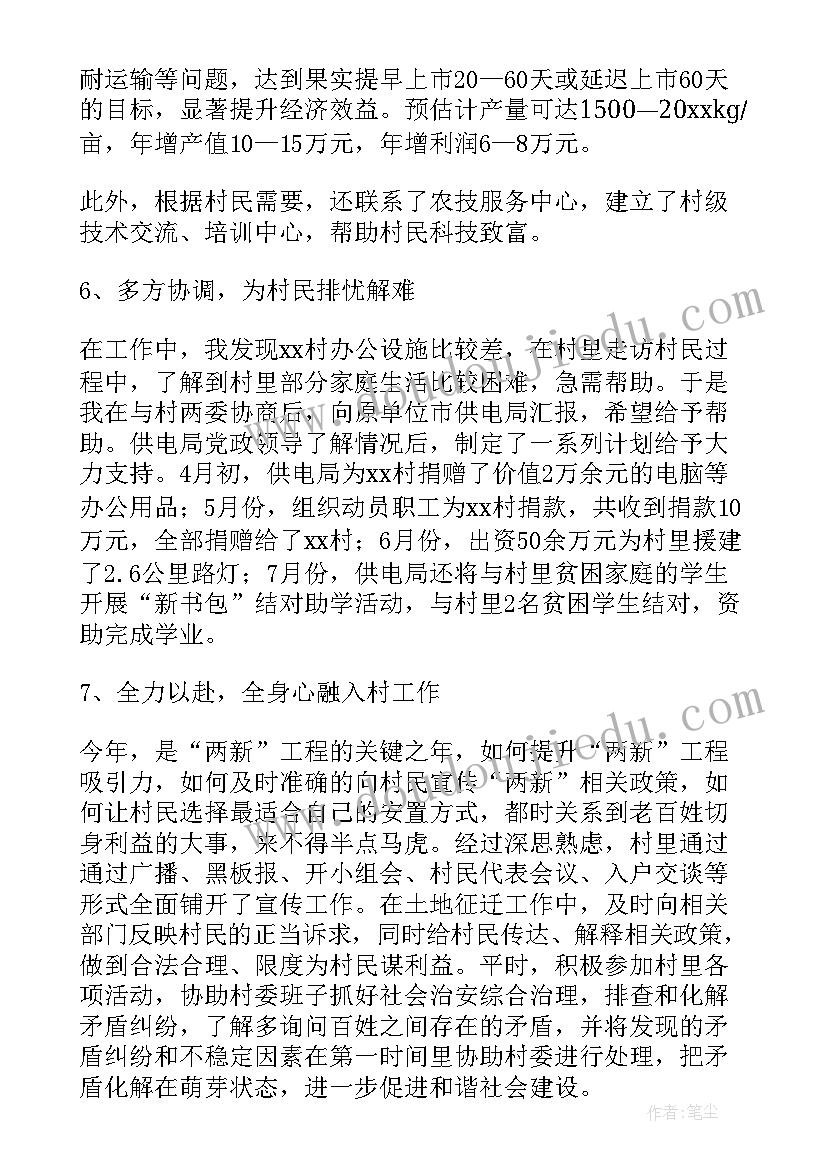 耐运输等问题，达到果实提早上市20—60天或延迟上市60天的目标，显著提升经济效益。预估计产量可达1500—20xxkg/亩，年增产值10—15万元，年增利润6—8万元。

此外，根据村民需要，还联系了农技服务中心，建立了村级技术交流、培训中心，帮助村民科技致富。

6、多方协调，为村民排忧解难

在工作中，我发现xx村办公设施比较差，在村里走访村民过程中，了解到村里部分家庭生活比较困难，急需帮助。于是我在与村两委协商后，向原单位市供电局汇报，希望给予帮助。供电局党政领导了解情况后，制定了一系列计划给予大力支持。4月初，供电局为xx村捐赠了价值2万余元的电脑等办公用品；5月份，组织动员职工为xx村捐款，共收到捐款10万元，全部捐赠给了xx村；6月份，出资50余万元为村里援建了2.6公里路灯；7月份，供电局还将与村里贫困家庭的学生开展“新书包”结对助学活动，与村里2名贫困学生结对，资助完成学业。

7、全力以赴，全身心融入村工作

今年，是“两新”工程的关键之年，如何提升“两新”工程吸引力，如何及时准确的向村民宣传“两新”相关政策，如何让村民选择最适合自己的安置方式，都时关系到老百姓切身利益的大事，来不得半点马虎。经过深思熟虑，村里通过通过广播、黑板报、开小组会、村民代表会议、入户交谈等形式全面铺开了宣传工作。在土地征迁工作中，及时向相关部门反映村民的正当诉求，同时给村民传达、解释相关政策，做到合法合理、限度为村民谋利益。平时，积极参加村里各项活动，协助村委班子抓好社会治安综合治理，排查和化解矛盾纠纷，了解多询问百姓之间存在的矛盾，并将发现的矛盾纠纷和不稳定因素在第一时间里协助村委进行处理，把矛盾化解在萌芽状态，进一步促进和谐社会建设。

作者：笔尘